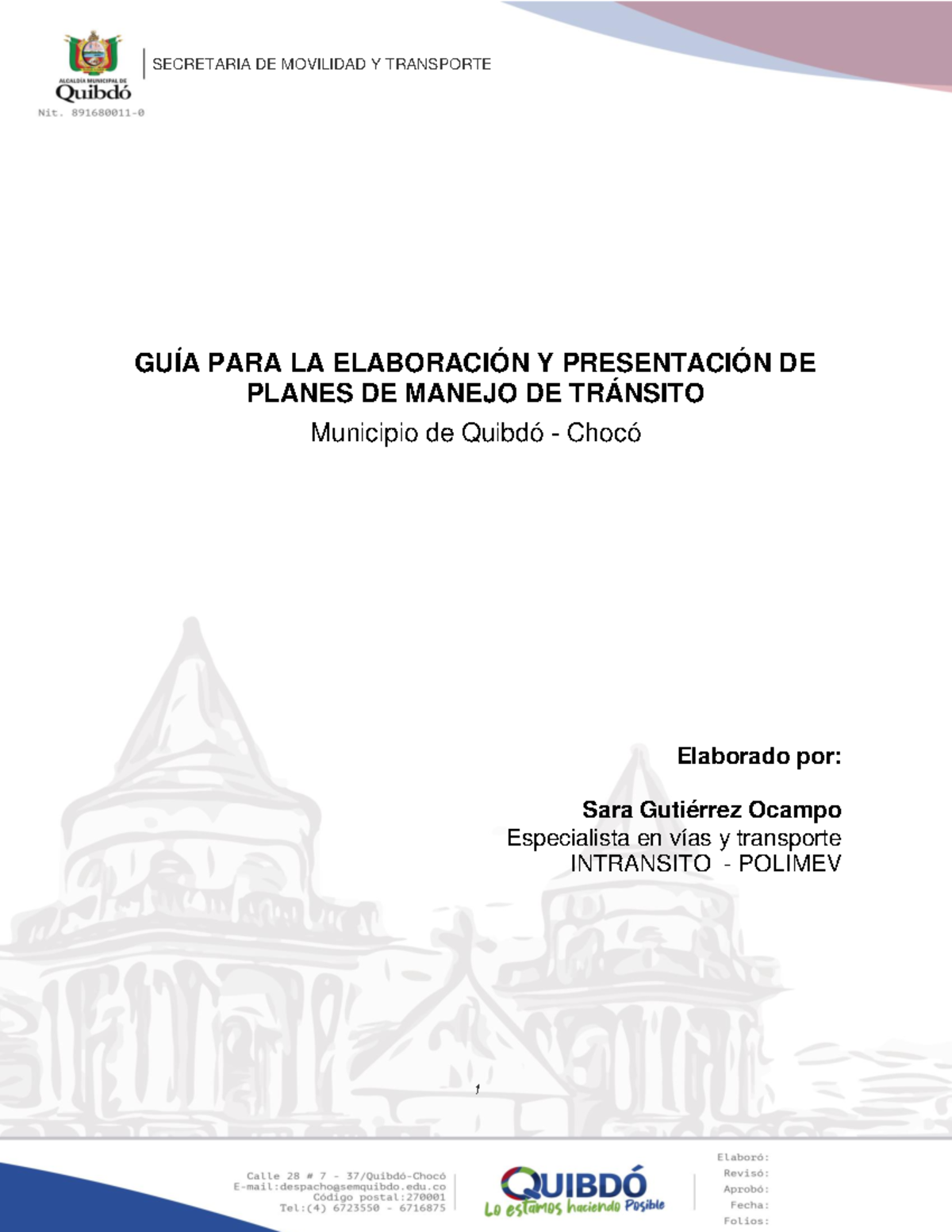 ALCALDÍA MUNICIPAL DE
Quibdó
Nit. 891680011-0

SECRETARIA DE MOVILIDAD Y TRANSPORTE

GUÍA PARA LA ELABORACIÓN Y PRESENTACIÓN DE PLANES DE MANEJO DE TRÁNSITO

Municipio de Quibdó - Chocó

Elaborado por:

Sara Gutiérrez Ocampo
Especialista en vías y transporte
INTRANSITO - POLIMEV

1

Calle 28 # 7 - 37/Quibdó-Chocó
E-mail:despacho@semquibdo.edu.co
Código postal:270001
Tel:(4) 6723550 - 6716875

QUIBDÓ
Lo estamos haciendo Posible

Elaboró:
Revisó:
Aprobó:
Fecha:
Folios: